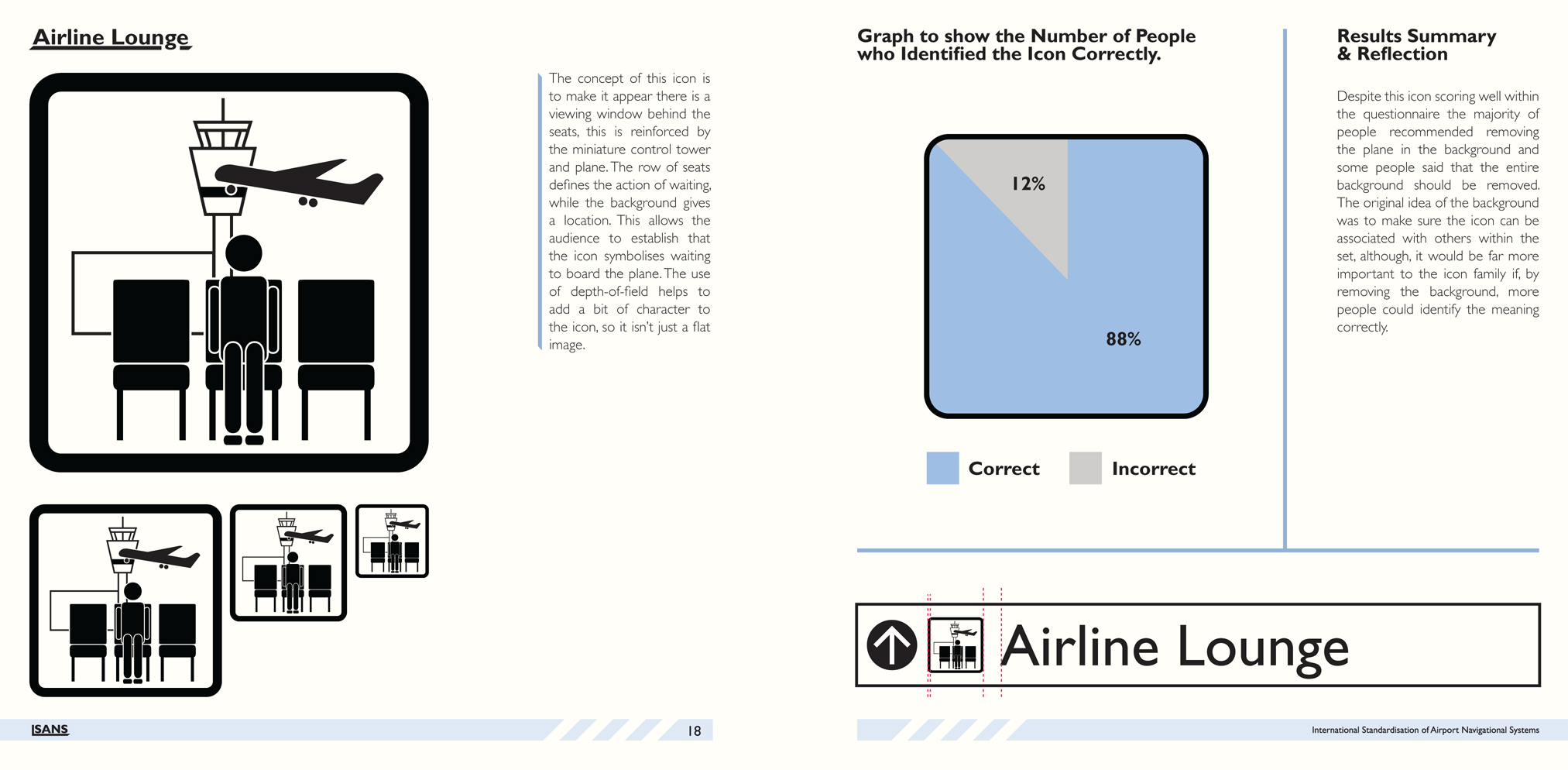 Airline Lounge

The concept of this icon is to make it appear there is a viewing window behind the seats, this is reinforced by the miniature control tower and plane. The row of seats defines the action of waiting, while the background gives a location. This allows the audience to establish that the icon symbolises waiting to board the plane. The use of depth-of-field helps to add a bit of character to the icon, so it isn't just a flat image.

ISANS 18

Graph to show the Number of People who Identified the Icon Correctly.

12%

88%

Correct Incorrect

Results Summary & Reflection

Despite this icon scoring well within the questionnaire the majority of people recommended removing the plane in the background and some people said that the entire background should be removed. The original idea of the background was to make sure the icon can be associated with others within the set, although, it would be far more important to the icon family if, by removing the background, more people could identify the meaning correctly.

Airline Lounge

International Standardisation of Airport Navigational Systems